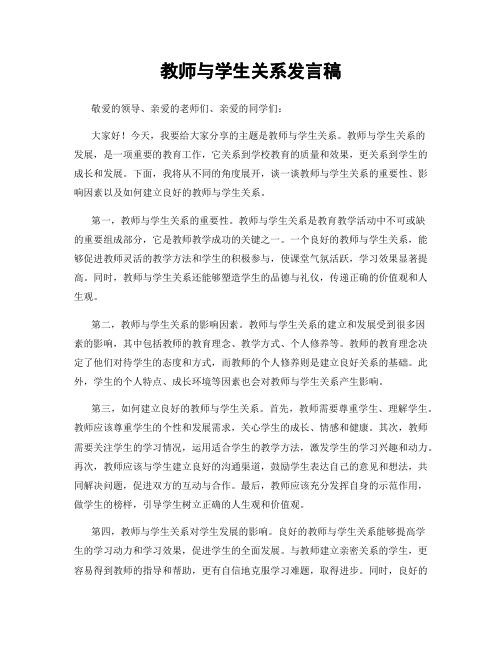 教师与学生关系发言稿

敬爱的领导、亲爱的老师们、亲爱的同学们：

大家好！今天，我要给大家分享的主题是教师与学生关系。教师与学生关系的发展，是一项重要的教育工作，它关系到学校教育的质量和效果，更关系到学生的成长和发展。下面，我将从不同的角度展开，谈一谈教师与学生关系的重要性、影响因素以及如何建立良好的教师与学生关系。

第一，教师与学生关系的重要性。教师与学生关系是教育教学活动中不可或缺的重要组成部分，它是教师教学成功的关键之一。一个良好的教师与学生关系，能够促进教师灵活的教学方法和学生的积极参与，使课堂气氛活跃，学习效果显著提高。同时，教师与学生关系还能够塑造学生的品德与礼仪，传递正确的价值观和人生观。

第二，教师与学生关系的影响因素。教师与学生关系的建立和发展受到很多因素的影响，其中包括教师的教育理念、教学方式、个人修养等。教师的教育理念决定了他们对待学生的态度和方式，而教师的个人修养则是建立良好关系的基础。此外，学生的个人特点、成长环境等因素也会对教师与学生关系产生影响。

第三，如何建立良好的教师与学生关系。首先，教师需要尊重学生、理解学生。教师应该尊重学生的个性和发展需求，关心学生的成长、情感和健康。其次，教师需要关注学生的学习情况，运用适合学生的教学方法，激发学生的学习兴趣和动力。再次，教师应该与学生建立良好的沟通渠道，鼓励学生表达自己的意见和想法，共同解决问题，促进双方的互动与合作。最后，教师应该充分发挥自身的示范作用，做学生的榜样，引导学生树立正确的人生观和价值观。

第四，教师与学生关系对学生发展的影响。良好的教师与学生关系能够提高学生的学习动力和学习效果，促进学生的全面发展。与教师建立亲密关系的学生，更容易得到教师的指导和帮助，更有自信地克服学习难题，取得进步。同时，良好的